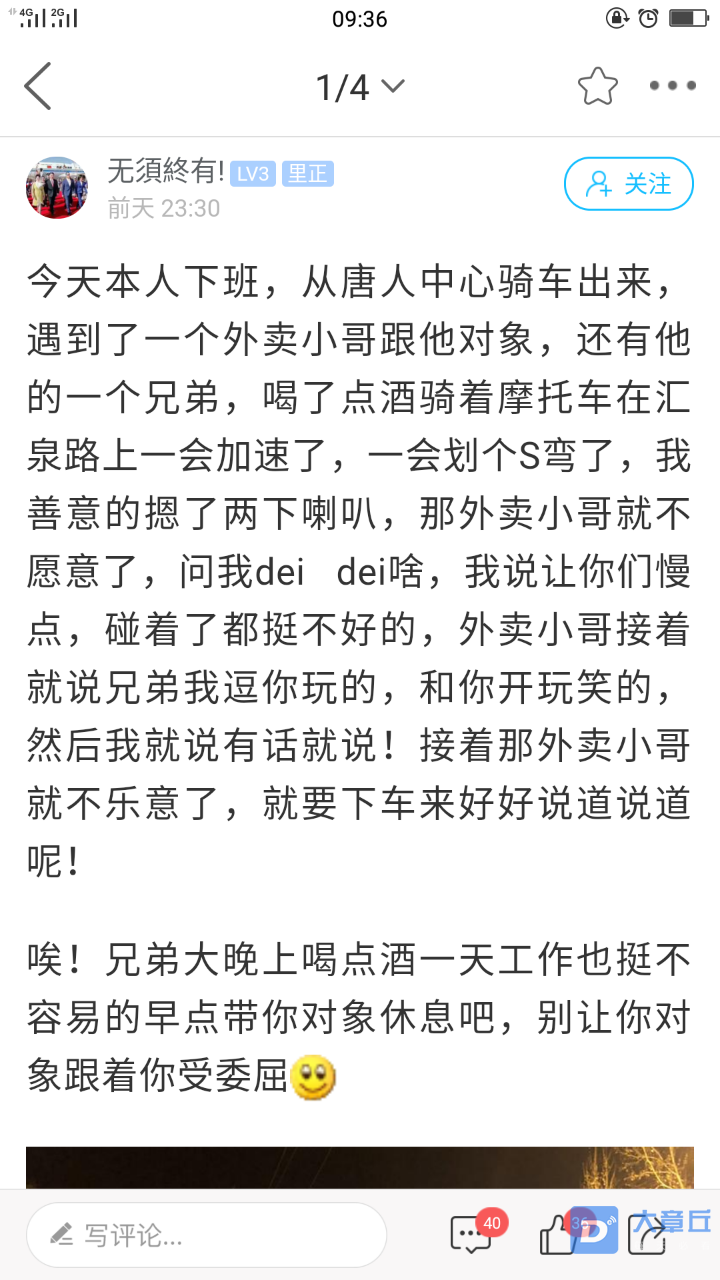 4G 2G 09:36

1/4

无須終有! LV3 里正
前天 23:30

关注

今天本人下班，从唐人中心骑车出来，遇到了一个外卖小哥跟他对象，还有他的一个兄弟，喝了点酒骑着摩托车在汇泉路上一会加速了，一会划个S弯了，我善意的摁了两下喇叭，那外卖小哥就不愿意了，问我dei dei啥，我说让你们慢点，碰着了都挺不好的，外卖小哥接着就说兄弟我逗你玩的，和你开玩笑的，然后我就说有话就说！接着那外卖小哥就不乐意了，就要下车来好好说道说道呢！

唉！兄弟大晚上喝点酒一天工作也挺不容易的早点带你对象休息吧，别让你对象跟着你受委屈

写评论...

40

大章丘